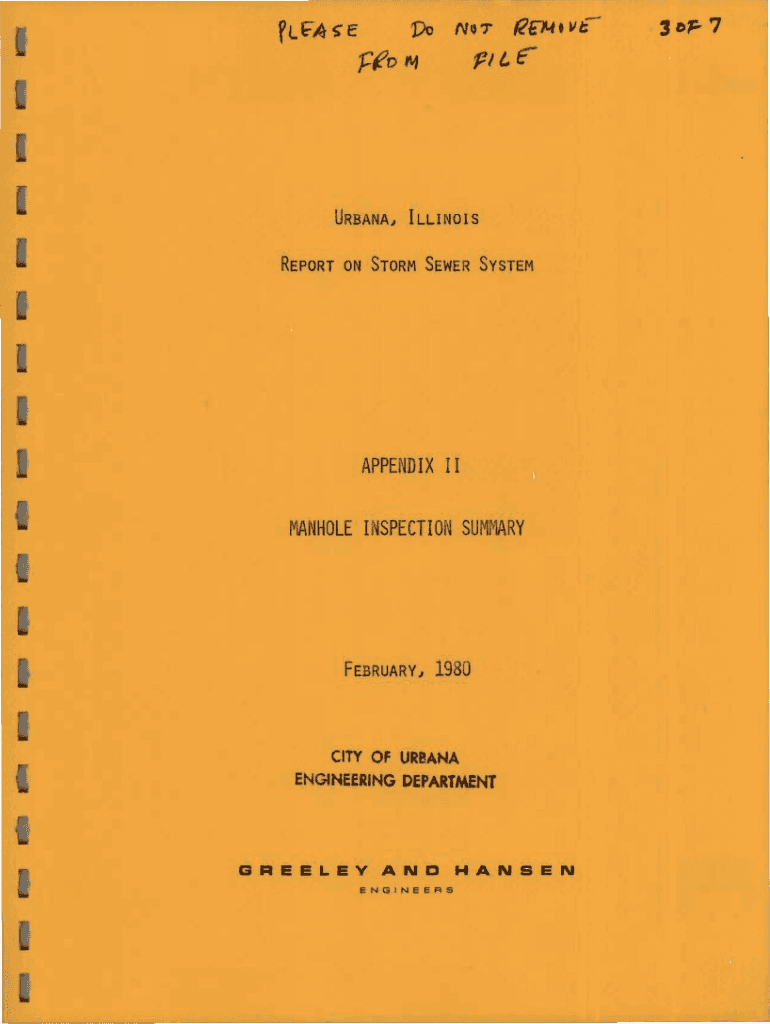 PLEASE DO NOT REMOVE FROM FILE

3 OF 7

URBANA, ILLINOIS

REPORT ON STORM SEWER SYSTEM

APPENDIX II

MANHOLE INSPECTION SUMMARY

FEBRUARY, 1980

CITY OF URBANA
ENGINEERING DEPARTMENT

GREELEY AND HANSEN
ENGINEERS